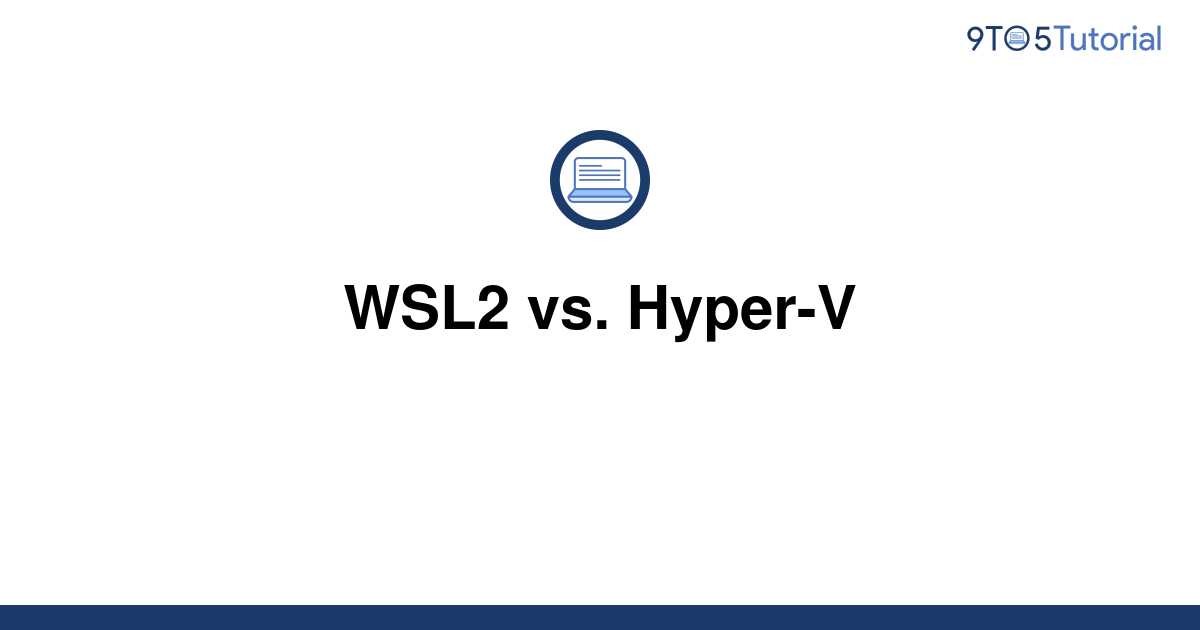 9TO5Tutorial

WSL2 vs. Hyper-V